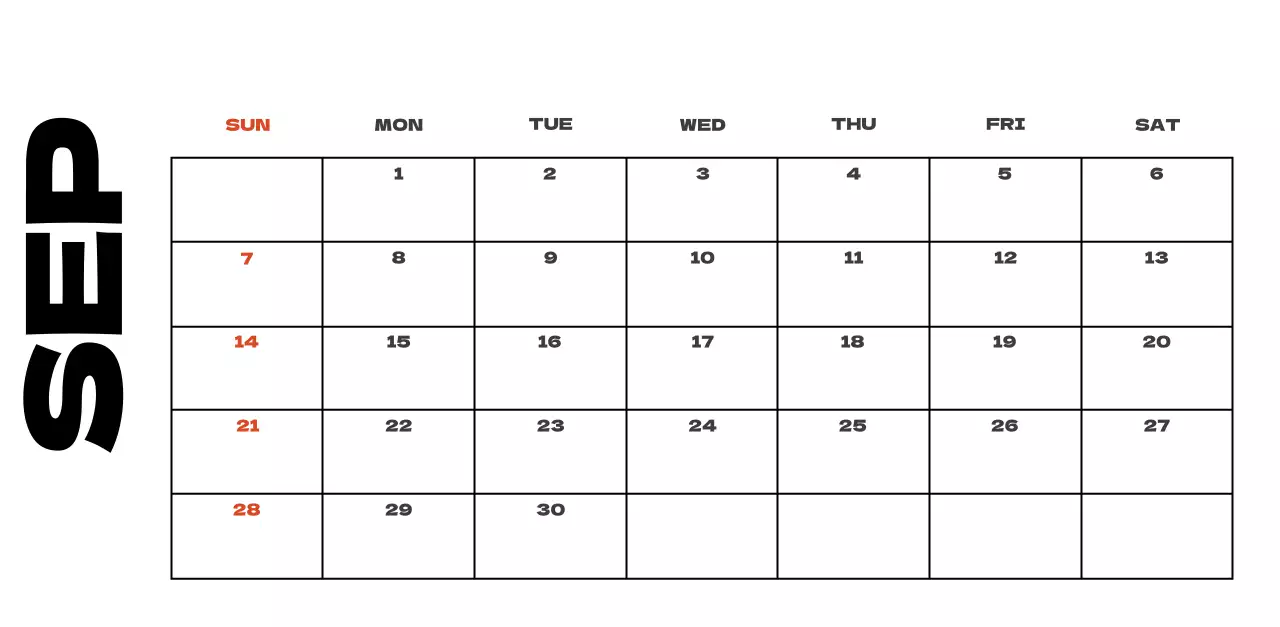 SEP

| SUN | MON | TUE | WED | THU | FRI | SAT |
|---|---|---|---|---|---|---|
| | 1 | 2 | 3 | 4 | 5 | 6 |
| 7 | 8 | 9 | 10 | 11 | 12 | 13 |
| 14 | 15 | 16 | 17 | 18 | 19 | 20 |
| 21 | 22 | 23 | 24 | 25 | 26 | 27 |
| 28 | 29 | 30 | | | | |